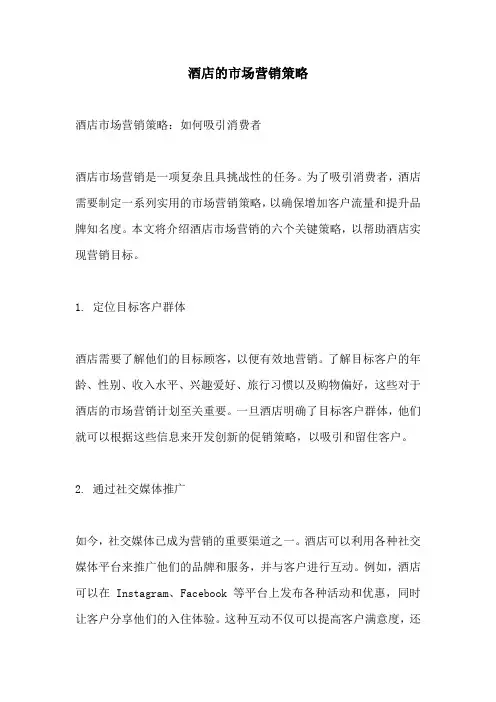 酒店的市场营销策略

酒店市场营销策略：如何吸引消费者

酒店市场营销是一项复杂且具挑战性的任务。为了吸引消费者，酒店需要制定一系列实用的市场营销策略，以确保增加客户流量和提升品牌知名度。本文将介绍酒店市场营销的六个关键策略，以帮助酒店实现营销目标。

1. 定位目标客户群体

酒店需要了解他们的目标顾客，以便有效地营销。了解目标客户的年龄、性别、收入水平、兴趣爱好、旅行习惯以及购物偏好，这些对于酒店的市场营销计划至关重要。一旦酒店明确了目标客户群体，他们就可以根据这些信息来开发创新的促销策略，以吸引和留住客户。

2. 通过社交媒体推广

如今，社交媒体已成为营销的重要渠道之一。酒店可以利用各种社交媒体平台来推广他们的品牌和服务，并与客户进行互动。例如，酒店可以在 Instagram、Facebook 等平台上发布各种活动和优惠，同时让客户分享他们的入住体验。这种互动不仅可以提高客户满意度，还